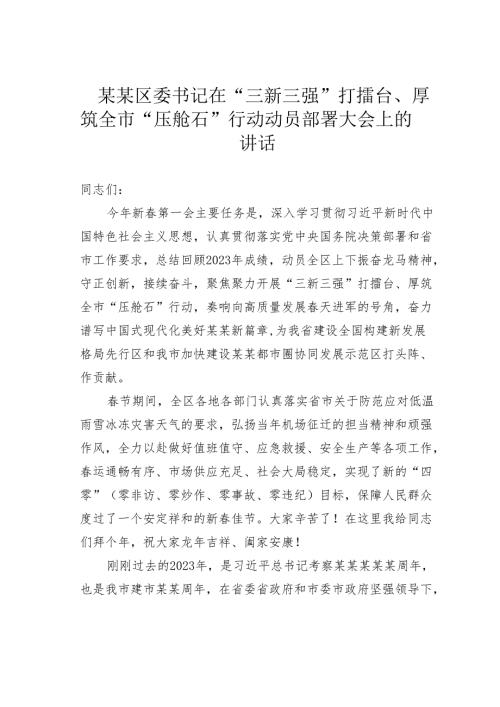 某某区委书记在“三新三强”打擂台、厚筑全市“压舱石”行动动员部署大会上的讲话

同志们：

今年新春第一会主要任务是，深入学习贯彻习近平新时代中国特色社会主义思想，认真贯彻落实党中央国务院决策部署和省市工作要求，总结回顾2023年成绩，动员全区上下振奋龙马精神，守正创新，接续奋斗，聚焦聚力开展“三新三强”打擂台、厚筑全市“压舱石”行动，奏响向高质量发展春天进军的号角，奋力谱写中国式现代化美好某某新篇章，为我省建设全国构建新发展格局先行区和我市加快建设某某都市圈协同发展示范区打头阵、作贡献。

春节期间，全区各地各部门认真落实省市关于防范应对低温雨雪冰冻灾害天气的要求，弘扬当年机场征迁的担当精神和顽强作风，全力以赴做好值班值守、应急救援、安全生产等各项工作，春运通畅有序、市场供应充足、社会大局稳定，实现了新的“四零”（零非访、零炒作、零事故、零违纪）目标，保障人民群众度过了一个安定祥和的新春佳节。大家辛苦了！在这里我给同志们拜个年，祝大家龙年吉祥、阖家安康！

刚刚过去的2023年，是习近平总书记考察某某某某某周年，也是我市建市某某周年，在省委省政府和市委市政府坚强领导下，